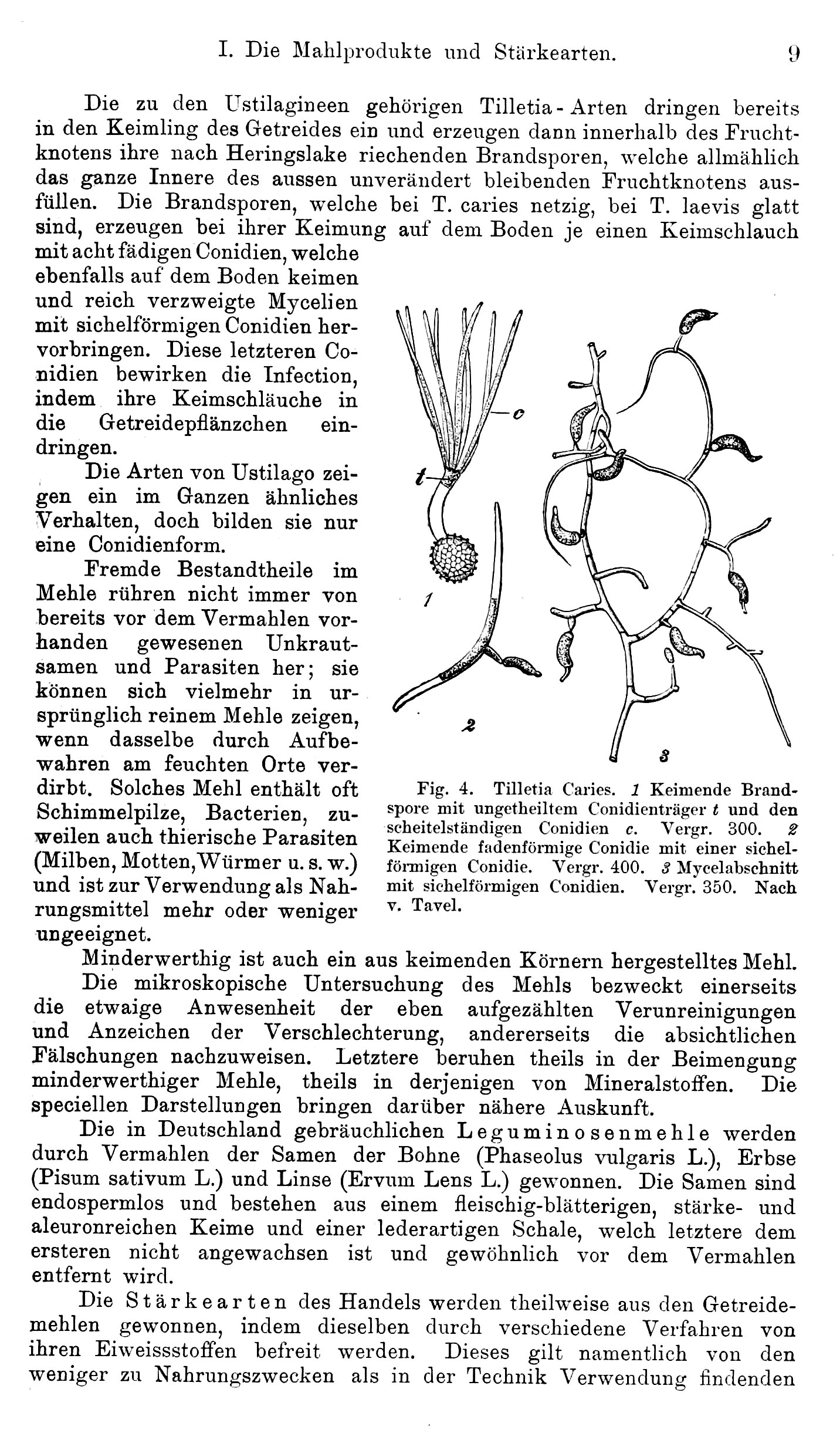 I. Die Mahlprodukte und Stärkearten. 9

Die zu den Ustilagineen gehörigen Tilletia-Arten dringen bereits in den Keimling des Getreides ein und erzeugen dann innerhalb des Fruchtknotens ihre nach Heringslake riechenden Brandsporen, welche allmählich das ganze Innere des aussen unverändert bleibenden Fruchtknotens ausfüllen. Die Brandsporen, welche bei T. caries netzig, bei T. laevis glatt sind, erzeugen bei ihrer Keimung auf dem Boden je einen Keimschlauch mit acht fädigen Conidien, welche ebenfalls auf dem Boden keimen und reich verzweigte Mycelien mit sichelförmigen Conidien hervorbringen. Diese letzteren Conidien bewirken die Infection, indem ihre Keimschläuche in die Getreidepflänzchen eindringen.

Die Arten von Ustilago zeigen ein im Ganzen ähnliches Verhalten, doch bilden sie nur eine Conidienform.

Fremde Bestandtheile im Mehle rühren nicht immer von bereits vor dem Vermahlen vorhanden gewesenen Unkrautsamen und Parasiten her; sie können sich vielmehr in ursprünglich reinem Mehle zeigen, wenn dasselbe durch Aufbewahren am feuchten Orte verdirbt. Solches Mehl enthält oft Schimmelpilze, Bacterien, zuweilen auch thierische Parasiten (Milben, Motten, Würmer u. s. w.) und ist zur Verwendung als Nahrungsmittel mehr oder weniger ungeeignet.

c
t
1
2
3

Fig. 4. Tilletia Caries. 1 Keimende Brandspore mit ungetheiltem Conidienträger t und den scheitelständigen Conidien c. Vergr. 300. 2 Keimende fadenförmige Conidie mit einer sichelförmigen Conidie. Vergr. 400. 3 Mycelabschnitt mit sichelförmigen Conidien. Vergr. 350. Nach v. Tavel.

Minderwerthig ist auch ein aus keimenden Körnern hergestelltes Mehl.

Die mikroskopische Untersuchung des Mehls bezweckt einerseits die etwaige Anwesenheit der eben aufgezählten Verunreinigungen und Anzeichen der Verschlechterung, andererseits die absichtlichen Fälschungen nachzuweisen. Letztere beruhen theils in der Beimengung minderwerthiger Mehle, theils in derjenigen von Mineralstoffen. Die speciellen Darstellungen bringen darüber nähere Auskunft.

Die in Deutschland gebräuchlichen Leguminosenmehle werden durch Vermahlen der Samen der Bohne (Phaseolus vulgaris L.), Erbse (Pisum sativum L.) und Linse (Ervum Lens L.) gewonnen. Die Samen sind endospermlos und bestehen aus einem fleischig-blätterigen, stärke- und aleuronreichen Keime und einer lederartigen Schale, welch letztere dem ersteren nicht angewachsen ist und gewöhnlich vor dem Vermahlen entfernt wird.

Die Stärkearten des Handels werden theilweise aus den Getreidemehlen gewonnen, indem dieselben durch verschiedene Verfahren von ihren Eiweissstoffen befreit werden. Dieses gilt namentlich von den weniger zu Nahrungszwecken als in der Technik Verwendung findenden